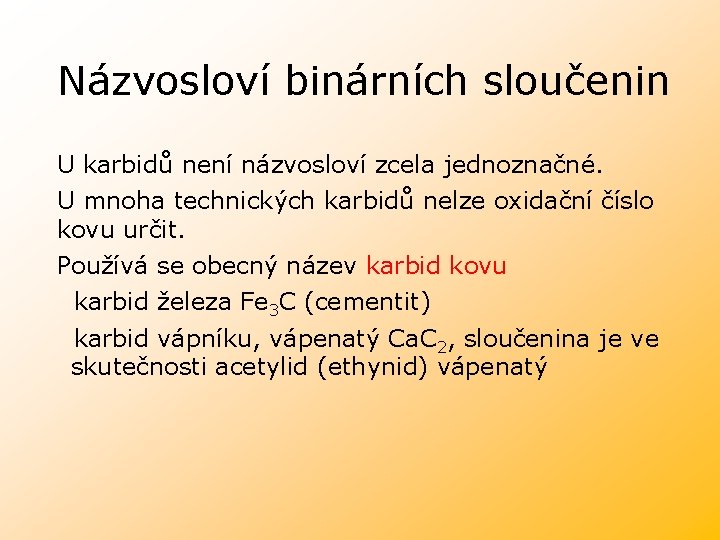 Názvosloví binárních sloučenin

U karbidů není názvosloví zcela jednoznačné.

U mnoha technických karbidů nelze oxidační číslo kovu určit.

Používá se obecný název karbid kovu

karbid železa $Fe_3C$ (cementit)

karbid vápníku, vápenatý $CaC_2$, sloučenina je ve skutečnosti acetylid (ethynid) vápenatý